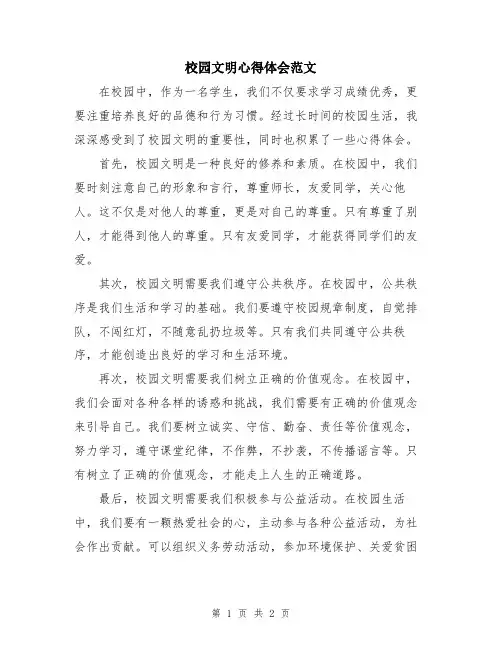 校园文明心得体会范文

在校园中，作为一名学生，我们不仅要求学习成绩优秀，更要注重培养良好的品德和行为习惯。经过长时间的校园生活，我深深感受到了校园文明的重要性，同时也积累了一些心得体会。

首先，校园文明是一种良好的修养和素质。在校园中，我们要时刻注意自己的形象和言行，尊重师长，友爱同学，关心他人。这不仅是对他人的尊重，更是对自己的尊重。只有尊重了别人，才能得到他人的尊重。只有友爱同学，才能获得同学们的友爱。

其次，校园文明需要我们遵守公共秩序。在校园中，公共秩序是我们生活和学习的基础。我们要遵守校园规章制度，自觉排队，不闯红灯，不随意乱扔垃圾等。只有我们共同遵守公共秩序，才能创造出良好的学习和生活环境。

再次，校园文明需要我们树立正确的价值观念。在校园中，我们会面对各种各样的诱惑和挑战，我们需要有正确的价值观念来引导自己。我们要树立诚实、守信、勤奋、责任等价值观念，努力学习，遵守课堂纪律，不作弊，不抄袭，不传播谣言等。只有树立了正确的价值观念，才能走上人生的正确道路。

最后，校园文明需要我们积极参与公益活动。在校园生活中，我们要有一颗热爱社会的心，主动参与各种公益活动，为社会作出贡献。可以组织义务劳动活动，参加环境保护、关爱贫困

第 1 页 共 2 页